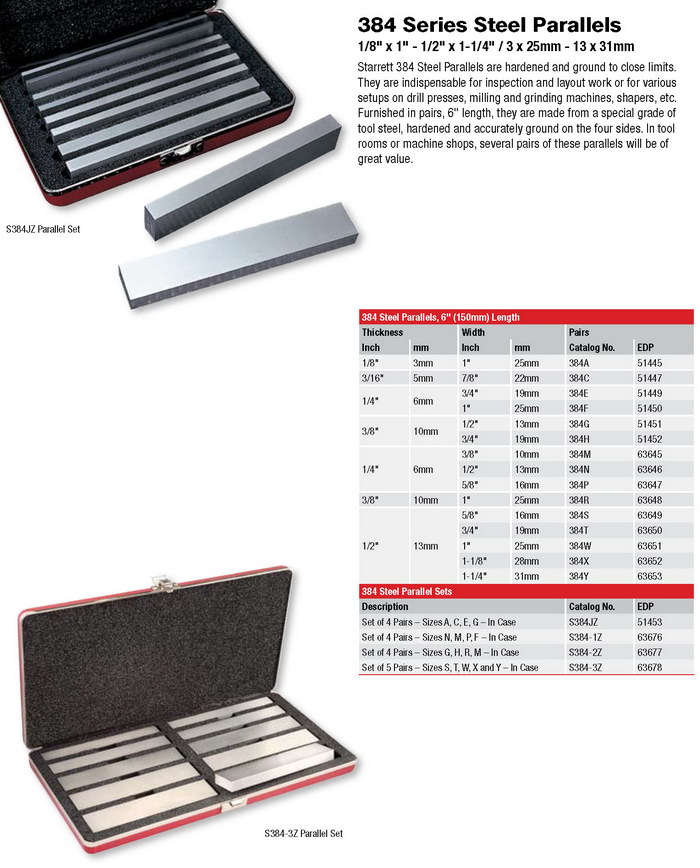 384 Series Steel Parallels

1/8" x 1" - 1/2" x 1-1/4" / 3 x 25mm - 13 x 31mm

Starrett 384 Steel Parallels are hardened and ground to close limits. They are indispensable for inspection and layout work or for various setups on drill presses, milling and grinding machines, shapers, etc. Furnished in pairs, 6" length, they are made from a special grade of tool steel, hardened and accurately ground on the four sides. In tool rooms or machine shops, several pairs of these parallels will be of great value.

S384JZ Parallel Set

384 Steel Parallels, 6" (150mm) Length

| Thickness | | Width | | Pairs | |
|---|---|---|---|---|---|
| Inch | mm | Inch | mm | Catalog No. | EDP |
| 1/8" | 3mm | 1" | 25mm | 384A | 51445 |
| 3/16" | 5mm | 7/8" | 22mm | 384C | 51447 |
| 1/4" | 6mm | 3/4" | 19mm | 384E | 51449 |
| | | 1" | 25mm | 384F | 51450 |
| 3/8" | 10mm | 1/2" | 13mm | 384G | 51451 |
| | | 3/4" | 19mm | 384H | 51452 |
| 1/4" | 6mm | 3/8" | 10mm | 384M | 63645 |
| | | 1/2" | 13mm | 384N | 63646 |
| | | 5/8" | 16mm | 384P | 63647 |
| 3/8" | 10mm | 1" | 25mm | 384R | 63648 |
| 1/2" | 13mm | 5/8" | 16mm | 384S | 63649 |
| | | 3/4" | 19mm | 384T | 63650 |
| | | 1" | 25mm | 384W | 63651 |
| | | 1-1/8" | 28mm | 384X | 63652 |
| | | 1-1/4" | 31mm | 384Y | 63653 |

384 Steel Parallel Sets

| Description | Catalog No. | EDP |
|---|---|---|
| Set of 4 Pairs – Sizes A, C, E, G – In Case | S384JZ | 51453 |
| Set of 4 Pairs – Sizes N, M, P, F – In Case | S384-1Z | 63676 |
| Set of 4 Pairs – Sizes G, H, R, M – In Case | S384-2Z | 63677 |
| Set of 5 Pairs – Sizes S, T, W, X and Y – In Case | S384-3Z | 63678 |

S384-3Z Parallel Set